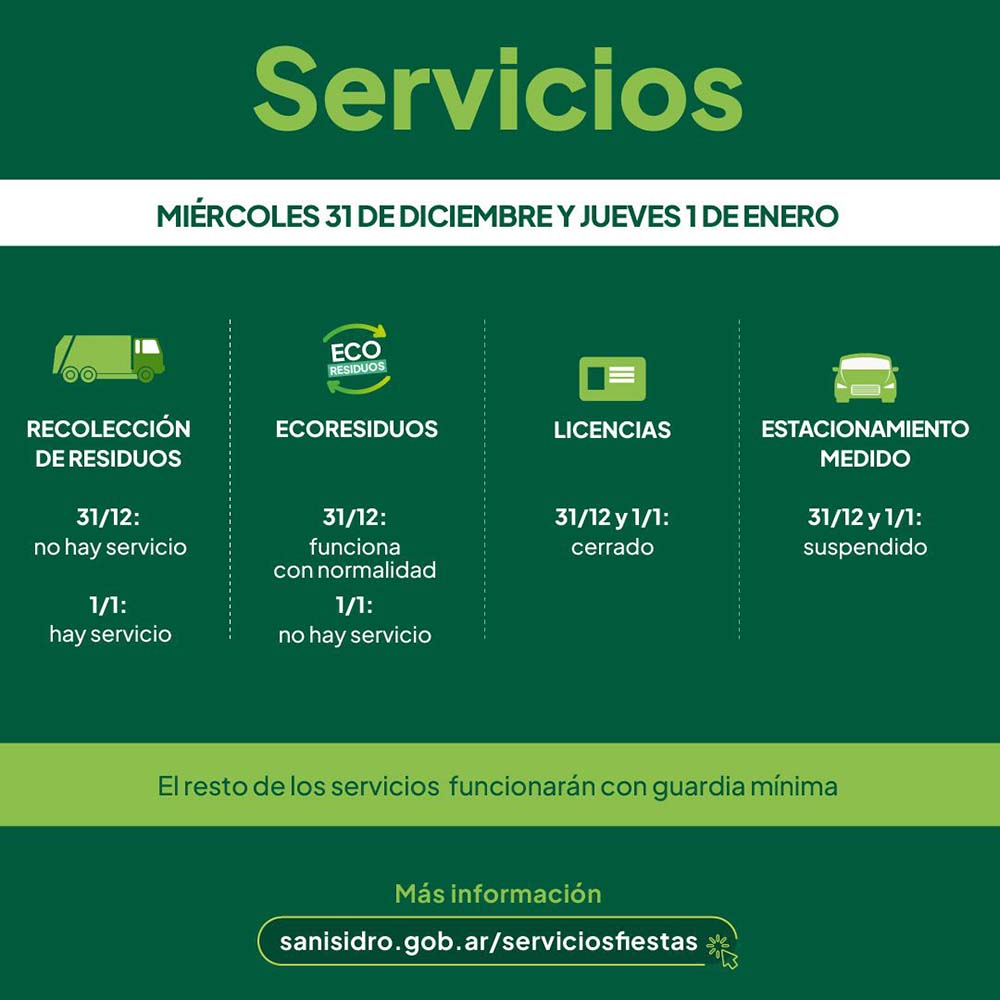 Servicios

MIÉRCOLES 31 DE DICIEMBRE Y JUEVES 1 DE ENERO

RECOLECCIÓN
DE RESIDUOS

31/12:
no hay servicio

1/1:
hay servicio

ECO
RESIDUOS

ECORESIDUOS

31/12:
funciona
con normalidad

1/1:
no hay servicio

LICENCIAS

31/12 y 1/1:
cerrado

ESTACIONAMIENTO
MEDIDO

31/12 y 1/1:
suspendido

El resto de los servicios funcionarán con guardia mínima

Más información

sanisidro.gob.ar/serviciosfiestas